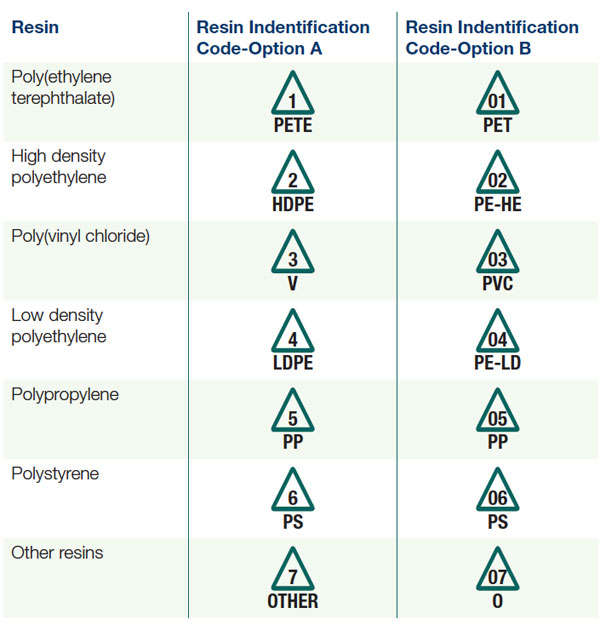 | Resin | Resin Indentification Code-Option A | Resin Indentification Code-Option B |
|---|---|---|
| Poly(ethylene terephthalate) | 1 PETE | 01 PET |
| High density polyethylene | 2 HDPE | 02 PE-HE |
| Poly(vinyl chloride) | 3 V | 03 PVC |
| Low density polyethylene | 4 LDPE | 04 PE-LD |
| Polypropylene | 5 PP | 05 PP |
| Polystyrene | 6 PS | 06 PS |
| Other resins | 7 OTHER | 07 O |